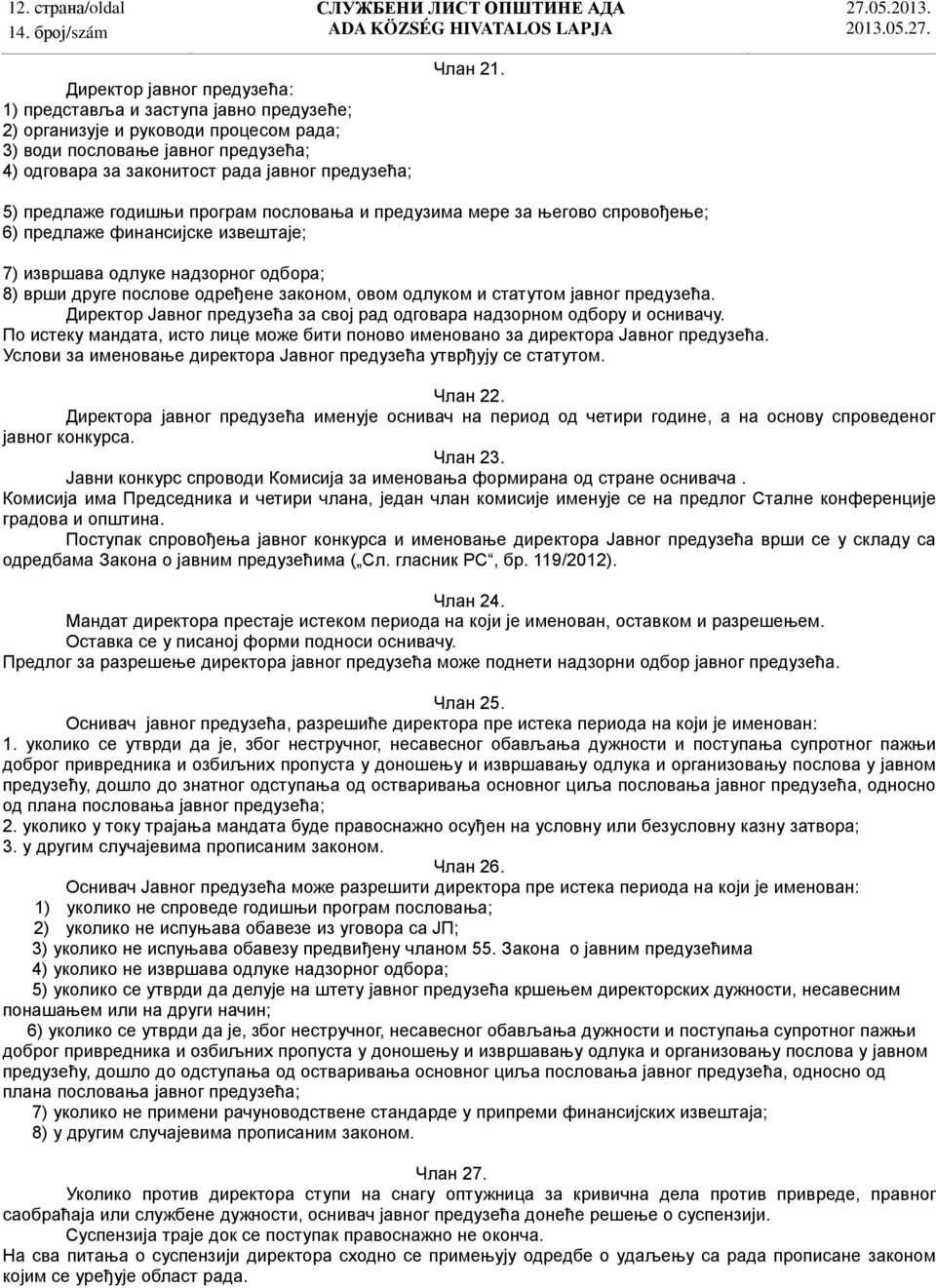 12. страна/oldal
14. број/szám

СЛУЖБЕНИ ЛИСТ ОПШТИНЕ АДА
ADA KÖZSÉG HIVATALOS LAPJA

27.05.2013.
2013.05.27.

Члан 21.

Директор јавног предузећа:
1) представља и заступа јавно предузеће;
2) организује и руководи процесом рада;
3) води пословање јавног предузећа;
4) одговара за законитост рада јавног предузећа;

5) предлаже годишњи програм пословања и предузима мере за његово спровођење;
6) предлаже финансијске извештаје;

7) извршава одлуке надзорног одбора;
8) врши друге послове одређене законом, овом одлуком и статутом јавног предузећа.
Директор Јавног предузећа за свој рад одговара надзорном одбору и оснивачу.
По истеку мандата, исто лице може бити поново именовано за директора Јавног предузећа.
Услови за именовање директора Јавног предузећа утврђују се статутом.

Члан 22.
Директора јавног предузећа именује оснивач на период од четири године, а на основу спроведеног јавног конкурса.
Члан 23.
Јавни конкурс спроводи Комисија за именовања формирана од стране оснивача .
Комисија има Председника и четири члана, један члан комисије именује се на предлог Сталне конференције градова и општина.
Поступак спровођења јавног конкурса и именовање директора Јавног предузећа врши се у складу са одредбама Закона о јавним предузећима („Сл. гласник РС“, бр. 119/2012).

Члан 24.
Мандат директора престаје истеком периода на који је именован, оставком и разрешењем.
Оставка се у писаној форми подноси оснивачу.
Предлог за разрешење директора јавног предузећа може поднети надзорни одбор јавног предузећа.

Члан 25.
Оснивач јавног предузећа, разрешиће директора пре истека периода на који је именован:
1. уколико се утврди да је, због нестручног, несавесног обављања дужности и поступања супротног пажњи доброг привредника и озбиљних пропуста у доношењу и извршавању одлука и организовању послова у јавном предузећу, дошло до знатног одступања од остваривања основног циља пословања јавног предузећа, односно од плана пословања јавног предузећа;
2. уколико у току трајања мандата буде правоснажно осуђен на условну или безусловну казну затвора;
3. у другим случајевима прописаним законом.
Члан 26.
Оснивач Јавног предузећа може разрешити директора пре истека периода на који је именован:
1) уколико не спроведе годишњи програм пословања;
2) уколико не испуњава обавезе из уговора са ЈП;
3) уколико не испуњава обавезу предвиђену чланом 55. Закона о јавним предузећима
4) уколико не извршава одлуке надзорног одбора;
5) уколико се утврди да делује на штету јавног предузећа кршењем директорских дужности, несавесним понашањем или на други начин;
6) уколико се утврди да је, због нестручног, несавесног обављања дужности и поступања супротног пажњи доброг привредника и озбиљних пропуста у доношењу и извршавању одлука и организовању послова у јавном предузећу, дошло до одступања од остваривања основног циља пословања јавног предузећа, односно од плана пословања јавног предузећа;
7) уколико не примени рачуноводствене стандарде у припреми финансијских извештаја;
8) у другим случајевима прописаним законом.

Члан 27.
Уколико против директора ступи на снагу оптужница за кривична дела против привреде, правног саобраћаја или службене дужности, оснивач јавног предузећа донеће решење о суспензији.
Суспензија траје док се поступак правоснажно не оконча.
На сва питања о суспензији директора сходно се примењују одредбе о удаљењу са рада прописане законом којим се уређује област рада.